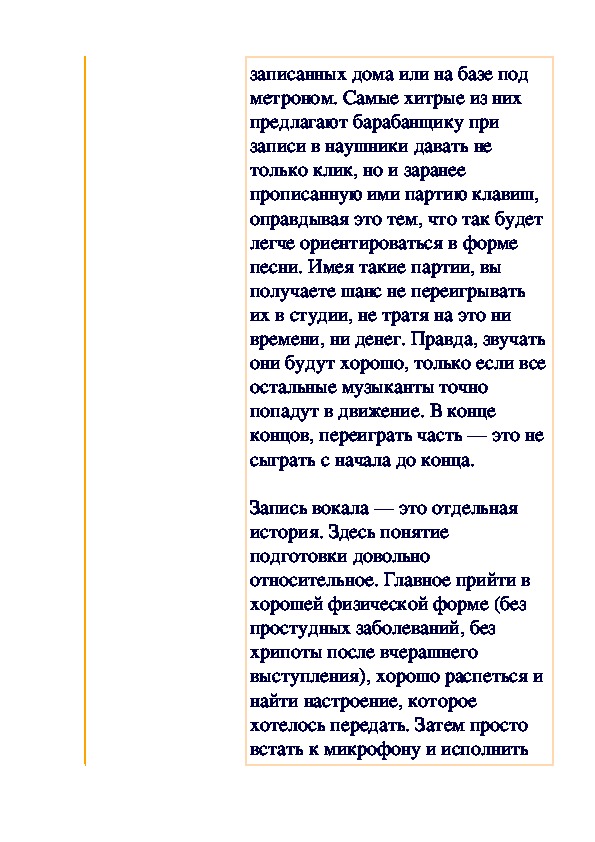 записанных дома или на базе под метроном. Самые хитрые из них предлагают барабанщику при записи в наушники давать не только клик, но и заранее прописанную ими партию клавиш, оправдывая это тем, что так будет легче ориентироваться в форме песни. Имея такие партии, вы получаете шанс не переигрывать их в студии, не тратя на это ни времени, ни денег. Правда, звучать они будут хорошо, только если все остальные музыканты точно попадут в движение. В конце концов, переиграть часть — это не сыграть с начала до конца.

Запись вокала — это отдельная история. Здесь понятие подготовки довольно относительное. Главное прийти в хорошей физической форме (без простудных заболеваний, без хрипоты после вчерашнего выступления), хорошо распеться и найти настроение, которое хотелось передать. Затем просто встать к микрофону и исполнить